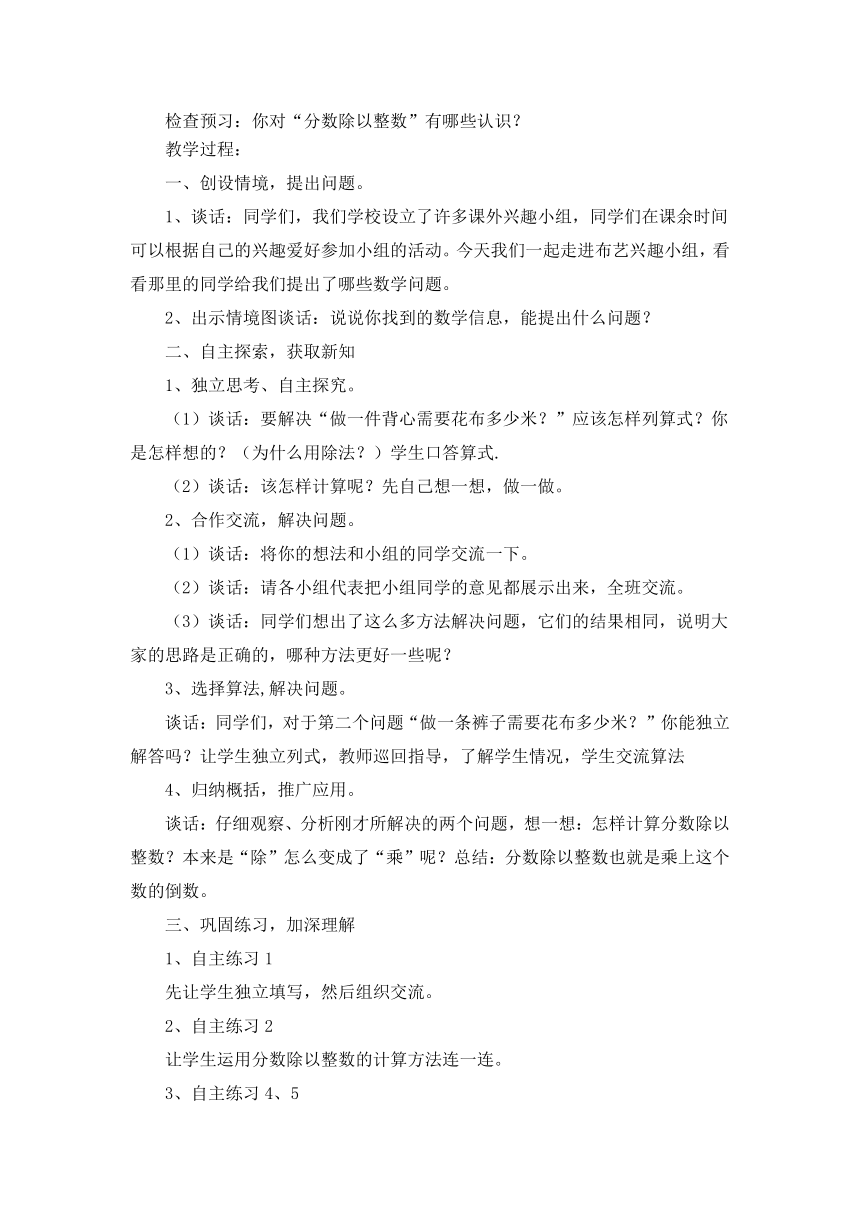 检查预习：你对“分数除以整数”有哪些认识？

教学过程：

一、创设情境，提出问题。

1、谈话：同学们，我们学校设立了许多课外兴趣小组，同学们在课余时间可以根据自己的兴趣爱好参加小组的活动。今天我们一起走进布艺兴趣小组，看看那里的同学给我们提出了哪些数学问题。

2、出示情境图谈话：说说你找到的数学信息，能提出什么问题？

二、自主探索，获取新知

1、独立思考、自主探究。

（1）谈话：要解决“做一件背心需要花布多少米？”应该怎样列算式？你是怎样想的？（为什么用除法？）学生口答算式.

（2）谈话：该怎样计算呢？先自己想一想，做一做。

2、合作交流，解决问题。

（1）谈话：将你的想法和小组的同学交流一下。

（2）谈话：请各小组代表把小组同学的意见都展示出来，全班交流。

（3）谈话：同学们想出了这么多方法解决问题，它们的结果相同，说明大家的思路是正确的，哪种方法更好一些呢？

3、选择算法,解决问题。

谈话：同学们，对于第二个问题“做一条裤子需要花布多少米？”你能独立解答吗？让学生独立列式，教师巡回指导，了解学生情况，学生交流算法

4、归纳概括，推广应用。

谈话：仔细观察、分析刚才所解决的两个问题，想一想：怎样计算分数除以整数？本来是“除”怎么变成了“乘”呢？总结：分数除以整数也就是乘上这个数的倒数。

三、巩固练习，加深理解

1、自主练习 1

先让学生独立填写，然后组织交流。

2、自主练习 2

让学生运用分数除以整数的计算方法连一连。

3、自主练习 4、5